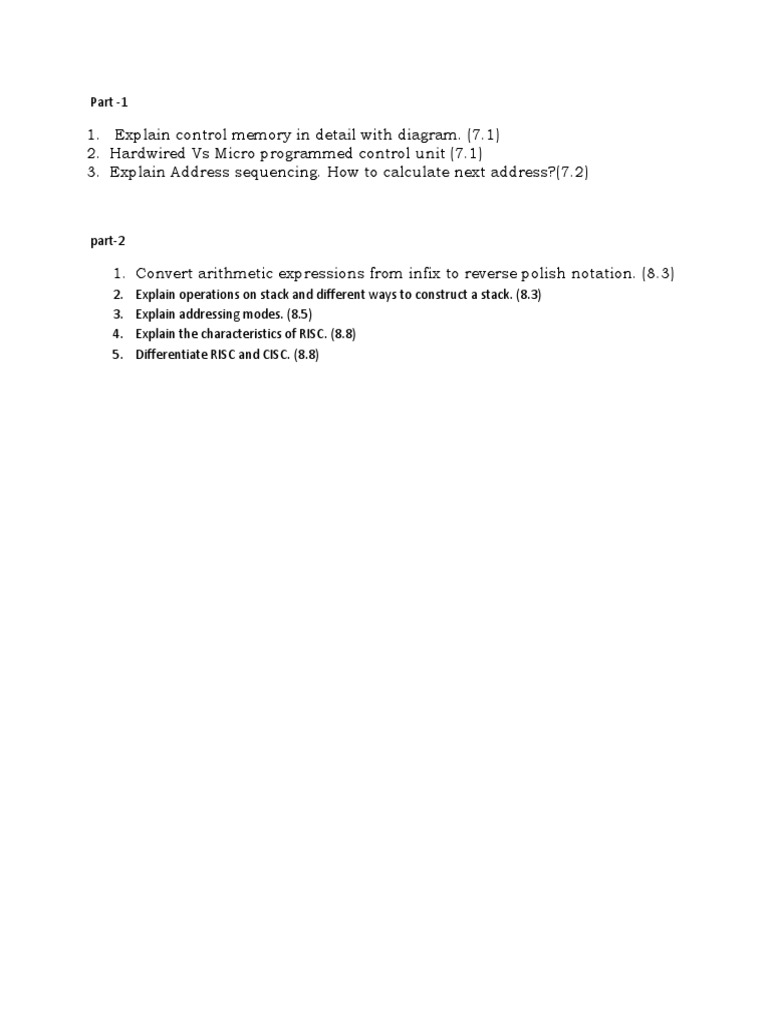 Part -1

1. Explain control memory in detail with diagram. (7.1)
2. Hardwired Vs Micro programmed control unit (7.1)
3. Explain Address sequencing. How to calculate next address?(7.2)

part-2

1. Convert arithmetic expressions from infix to reverse polish notation. (8.3)
2. Explain operations on stack and different ways to construct a stack. (8.3)
3. Explain addressing modes. (8.5)
4. Explain the characteristics of RISC. (8.8)
5. Differentiate RISC and CISC. (8.8)